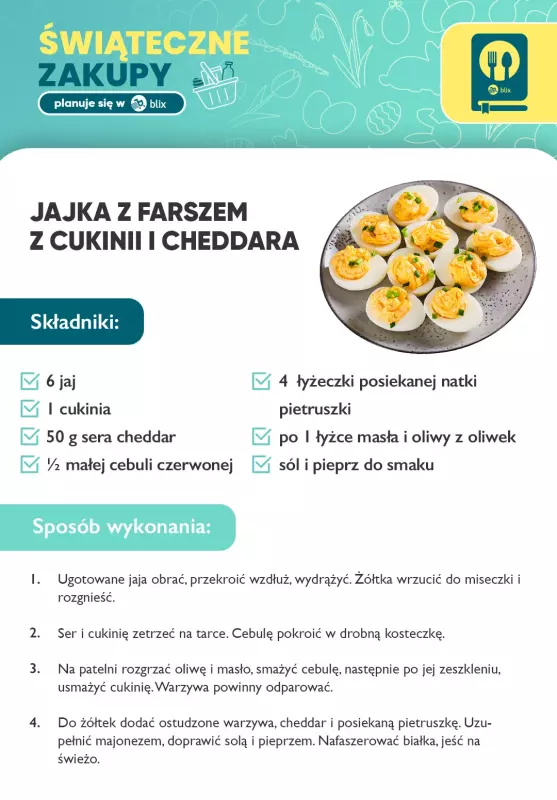 ŚWIĄTECZNE ZAKUPY
planuje się w blix

blix

JAJKA Z FARSZEM Z CUKINII I CHEDDARA

Składniki:

6 jaj
1 cukinia
50 g sera cheddar
½ małej cebuli czerwonej

4 łyżeczki posiekanej natki pietruszki
po 1 łyżce masła i oliwy z oliwek
sól i pieprz do smaku

Sposób wykonania:

1. Ugotowane jaja obrać, przekroić wzdłuż, wydrążyć. Żółtka wrzucić do miseczki i rozgnieść.

2. Ser i cukinię zetrzeć na tarce. Cebulę pokroić w drobną kosteczkę.

3. Na patelni rozgrzać oliwę i masło, smażyć cebulę, następnie po jej zeszkleniu, usmażyć cukinię. Warzywa powinny odparować.

4. Do żółtek dodać ostudzone warzywa, cheddar i posiekaną pietruszkę. Uzupełnić majonezem, doprawić solą i pieprzem. Nafaszerować białka, jeść na świeżo.